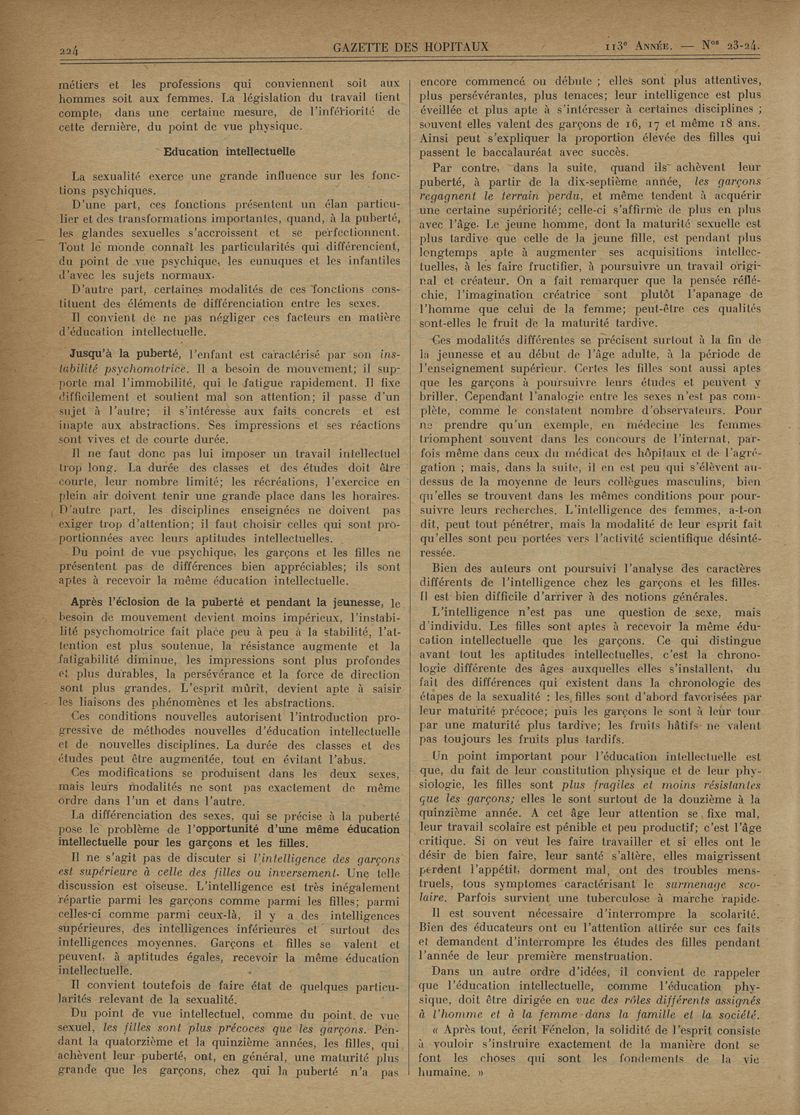 224 GAZETTE DES HOPITAUX 113e Année. — Nos 23-24.

métiers et les professions qui conviennent soit aux hommes soit aux femmes. La législation du travail tient compte, dans une certaine mesure, de l'infériorité de cette dernière, du point de vue physique.

Education intellectuelle

La sexualité exerce une grande influence sur les fonctions psychiques.

D'une part, ces fonctions présentent un élan particulier et des transformations importantes, quand, à la puberté, les glandes sexuelles s'accroissent et se perfectionnent. Tout le monde connaît les particularités qui différencient, du point de vue psychique, les eunuques et les infantiles d'avec les sujets normaux.

D'autre part, certaines modalités de ces fonctions constituent des éléments de différenciation entre les sexes.

Il convient de ne pas négliger ces facteurs en matière d'éducation intellectuelle.

Jusqu'à la puberté, l'enfant est caractérisé par son instabilité psychomotrice. Il a besoin de mouvement; il supporte mal l'immobilité, qui le fatigue rapidement. Il fixe difficilement et soutient mal son attention; il passe d'un sujet à l'autre; il s'intéresse aux faits concrets et est inapte aux abstractions. Ses impressions et ses réactions sont vives et de courte durée.

Il ne faut donc pas lui imposer un travail intellectuel trop long. La durée des classes et des études doit être courte, leur nombre limité; les récréations, l'exercice en plein air doivent tenir une grande place dans les horaires. D'autre part, les disciplines enseignées ne doivent pas exiger trop d'attention; il faut choisir celles qui sont proportionnées avec leurs aptitudes intellectuelles.

Du point de vue psychique, les garçons et les filles ne présentent pas de différences bien appréciables; ils sont aptes à recevoir la même éducation intellectuelle.

Après l'éclosion de la puberté et pendant la jeunesse, le besoin de mouvement devient moins impérieux, l'instabilité psychomotrice fait place peu à peu à la stabilité, l'attention est plus soutenue, la résistance augmente et la fatigabilité diminue, les impressions sont plus profondes et plus durables, la persévérance et la force de direction sont plus grandes. L'esprit mûrit, devient apte à saisir les liaisons des phénomènes et les abstractions.

Ces conditions nouvelles autorisent l'introduction progressive de méthodes nouvelles d'éducation intellectuelle et de nouvelles disciplines. La durée des classes et des études peut être augmentée, tout en évitant l'abus.

Ces modifications se produisent dans les deux sexes, mais leurs modalités ne sont pas exactement de même ordre dans l'un et dans l'autre.

La différenciation des sexes, qui se précise à la puberté pose le problème de l'opportunité d'une même éducation intellectuelle pour les garçons et les filles.

Il ne s'agit pas de discuter si l'intelligence des garçons est supérieure à celle des filles ou inversement. Une telle discussion est oiseuse. L'intelligence est très inégalement répartie parmi les garçons comme parmi les filles; parmi celles-ci comme parmi ceux-là, il y a des intelligences supérieures, des intelligences inférieures et surtout des intelligences moyennes. Garçons et filles se valent et peuvent, à aptitudes égales, recevoir la même éducation intellectuelle.

Il convient toutefois de faire état de quelques particularités relevant de la sexualité.

Du point de vue intellectuel, comme du point de vue sexuel, les filles sont plus précoces que les garçons. Pendant la quatorzième et la quinzième années, les filles, qui achèvent leur puberté, ont, en général, une maturité plus grande que les garçons, chez qui la puberté n'a pas encore commencé ou débute ; elles sont plus attentives, plus persévérantes, plus tenaces; leur intelligence est plus éveillée et plus apte à s'intéresser à certaines disciplines ; souvent elles valent des garçons de 16, 17 et même 18 ans. Ainsi peut s'expliquer la proportion élevée des filles qui passent le baccalauréat avec succès.

Par contre, dans la suite, quand ils achèvent leur puberté, à partir de la dix-septième année, les garçons regagnent le terrain perdu, et même tendent à acquérir une certaine supériorité; celle-ci s'affirme de plus en plus avec l'âge. Le jeune homme, dont la maturité sexuelle est plus tardive que celle de la jeune fille, est pendant plus longtemps apte à augmenter ses acquisitions intellectuelles, à les faire fructifier, à poursuivre un travail original et créateur. On a fait remarquer que la pensée réfléchie, l'imagination créatrice sont plutôt l'apanage de l'homme que celui de la femme; peut-être ces qualités sont-elles le fruit de la maturité tardive.

Ces modalités différentes se précisent surtout à la fin de la jeunesse et au début de l'âge adulte, à la période de l'enseignement supérieur. Certes les filles sont aussi aptes que les garçons à poursuivre leurs études et peuvent y briller. Cependant l'analogie entre les sexes n'est pas complète, comme le constatent nombre d'observateurs. Pour ne prendre qu'un exemple, en médecine les femmes triomphent souvent dans les concours de l'internat, parfois même dans ceux du médicat des hôpitaux et de l'agrégation ; mais, dans la suite, il en est peu qui s'élèvent au-dessus de la moyenne de leurs collègues masculins, bien qu'elles se trouvent dans les mêmes conditions pour poursuivre leurs recherches. L'intelligence des femmes, a-t-on dit, peut tout pénétrer, mais la modalité de leur esprit fait qu'elles sont peu portées vers l'activité scientifique désintéressée.

Bien des auteurs ont poursuivi l'analyse des caractères différents de l'intelligence chez les garçons et les filles. Il est bien difficile d'arriver à des notions générales.

L'intelligence n'est pas une question de sexe, mais d'individu. Les filles sont aptes à recevoir la même éducation intellectuelle que les garçons. Ce qui distingue avant tout les aptitudes intellectuelles, c'est la chronologie différente des âges auxquelles elles s'installent, du fait des différences qui existent dans la chronologie des étapes de la sexualité : les filles sont d'abord favorisées par leur maturité précoce; puis les garçons le sont à leur tour par une maturité plus tardive; les fruits hâtifs ne valent pas toujours les fruits plus tardifs.

Un point important pour l'éducation intellectuelle est que, du fait de leur constitution physique et de leur physiologie, les filles sont plus fragiles et moins résistantes que les garçons; elles le sont surtout de la douzième à la quinzième année. A cet âge leur attention se fixe mal, leur travail scolaire est pénible et peu productif; c'est l'âge critique. Si on veut les faire travailler et si elles ont le désir de bien faire, leur santé s'altère, elles maigrissent perdent l'appétit, dorment mal, ont des troubles menstruels, tous symptomes caractérisant le surmenage scolaire. Parfois survient une tuberculose à marche rapide.

Il est souvent nécessaire d'interrompre la scolarité. Bien des éducateurs ont eu l'attention attirée sur ces faits et demandent d'interrompre les études des filles pendant l'année de leur première menstruation.

Dans un autre ordre d'idées, il convient de rappeler que l'éducation intellectuelle, comme l'éducation physique, doit être dirigée en vue des rôles différents assignés à l'homme et à la femme dans la famille et la société.

« Après tout, écrit Fénelon, la solidité de l'esprit consiste à vouloir s'instruire exactement de la manière dont se font les choses qui sont les fondements de la vie humaine. »